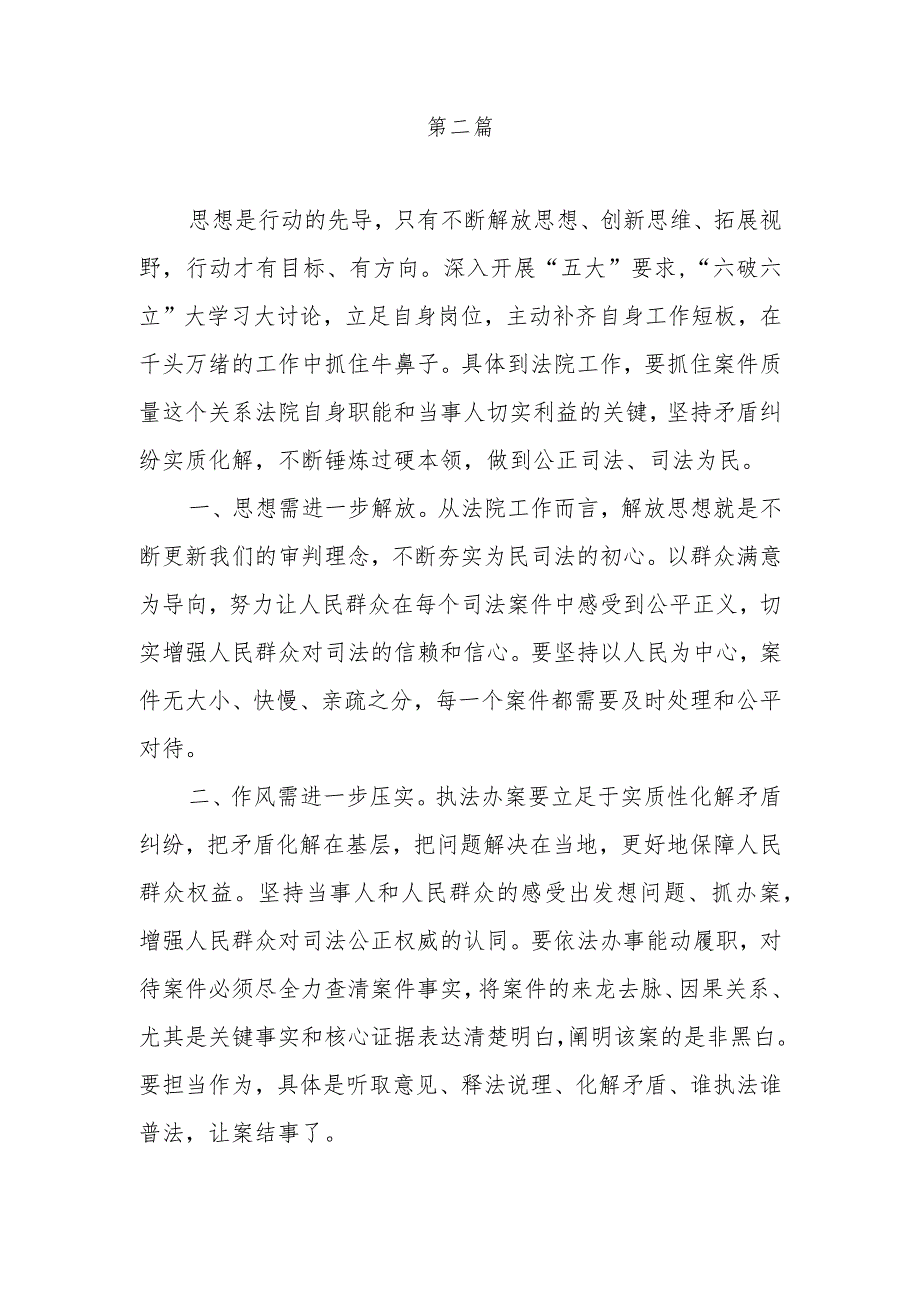 第二篇

思想是行动的先导，只有不断解放思想、创新思维、拓展视野，行动才有目标、有方向。深入开展“五大”要求，“六破六立”大学习大讨论，立足自身岗位，主动补齐自身工作短板，在千头万绪的工作中抓住牛鼻子。具体到法院工作，要抓住案件质量这个关系法院自身职能和当事人切实利益的关键，坚持矛盾纠纷实质化解，不断锤炼过硬本领，做到公正司法、司法为民。

一、思想需进一步解放。从法院工作而言，解放思想就是不断更新我们的审判理念，不断夯实为民司法的初心。以群众满意为导向，努力让人民群众在每个司法案件中感受到公平正义，切实增强人民群众对司法的信赖和信心。要坚持以人民为中心，案件无大小、快慢、亲疏之分，每一个案件都需要及时处理和公平对待。

二、作风需进一步压实。执法办案要立足于实质性化解矛盾纠纷，把矛盾化解在基层，把问题解决在当地，更好地保障人民群众权益。坚持当事人和人民群众的感受出发想问题、抓办案，增强人民群众对司法公正权威的认同。要依法办事能动履职，对待案件必须尽全力查清案件事实，将案件的来龙去脉、因果关系、尤其是关键事实和核心证据表达清楚明白，阐明该案的是非黑白。要担当作为，具体是听取意见、释法说理、化解矛盾、谁执法谁普法，让案结事了。